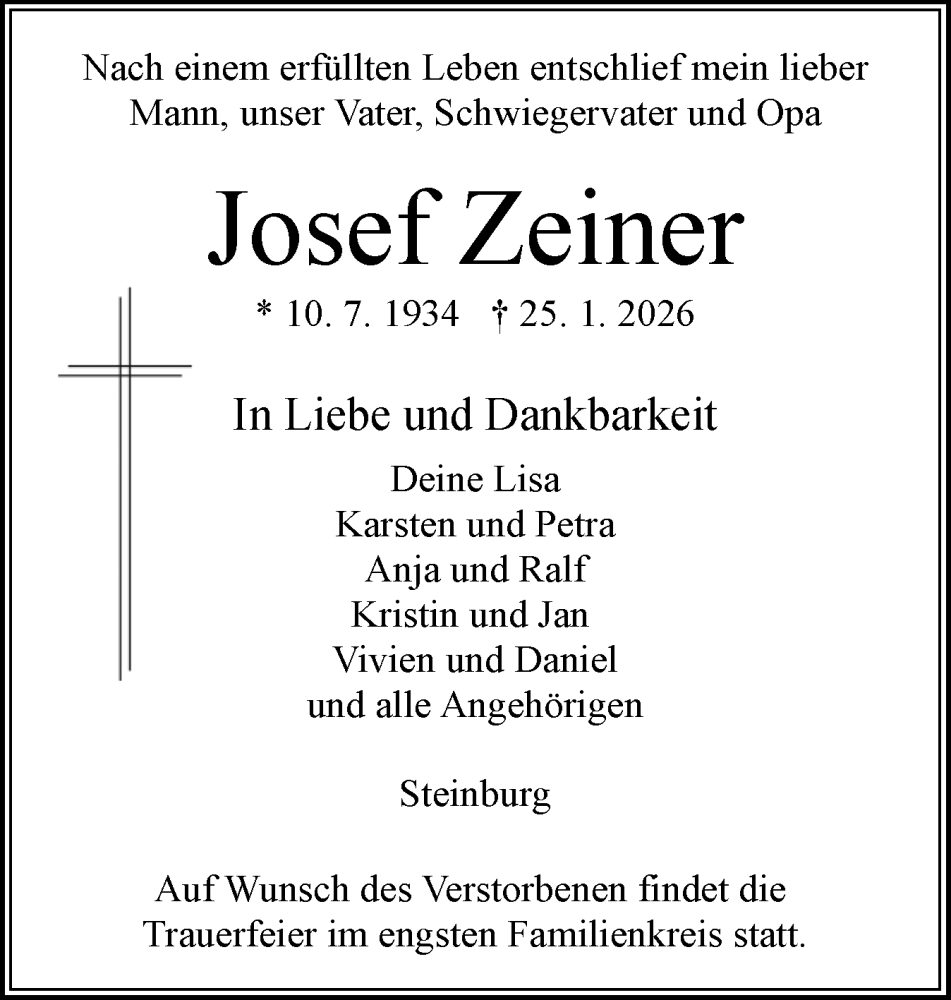 Nach einem erfüllten Leben entschlief mein lieber Mann, unser Vater, Schwiegervater und Opa

Josef Zeiner

* 10. 7. 1934 † 25. 1. 2026

In Liebe und Dankbarkeit

Deine Lisa
Karsten und Petra
Anja und Ralf
Kristin und Jan
Vivien und Daniel
und alle Angehörigen

Steinburg

Auf Wunsch des Verstorbenen findet die Trauerfeier im engsten Familienkreis statt.